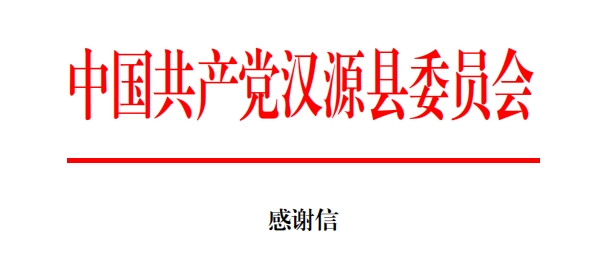 中国共产党汉源县委员会

感谢信